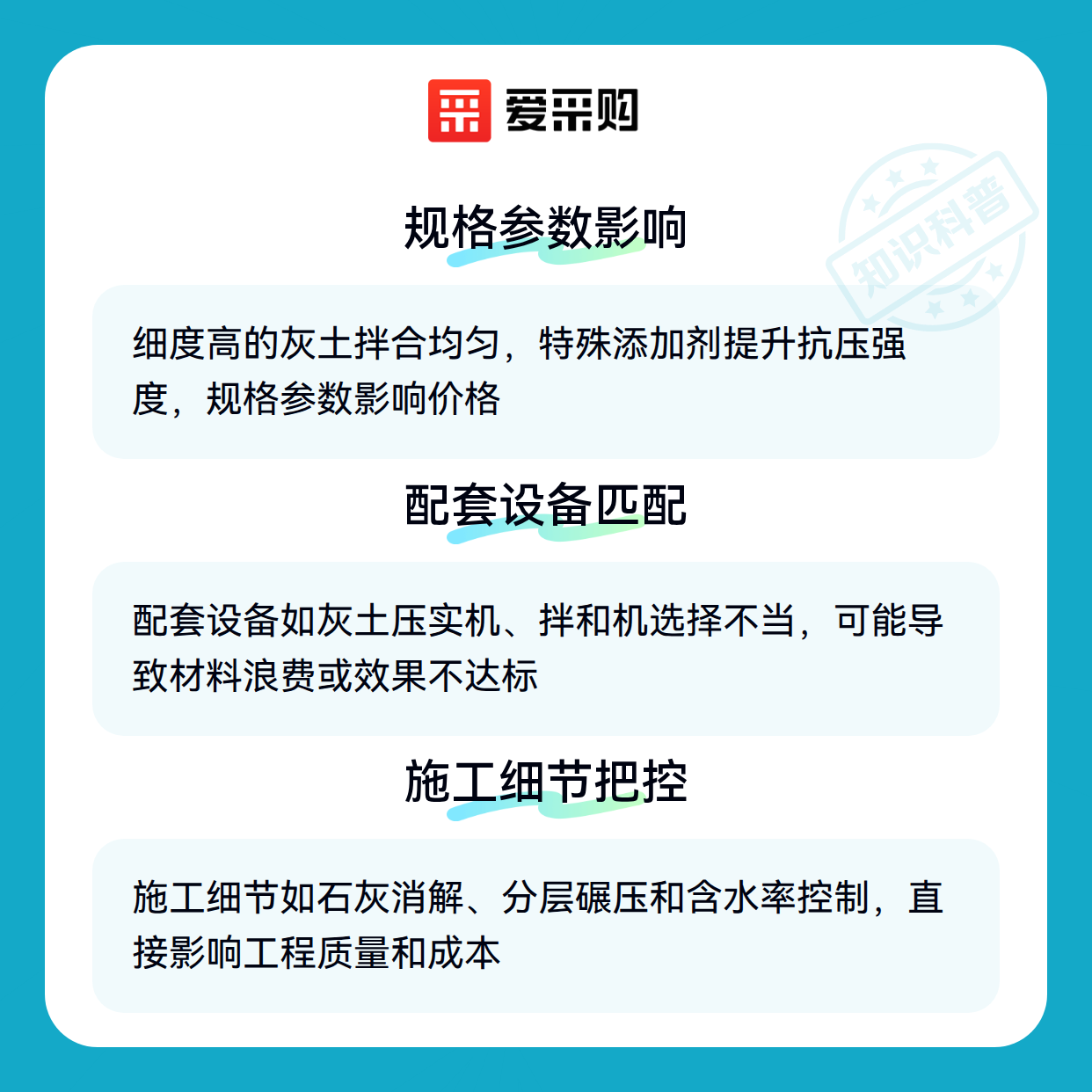 爱采购

规格参数影响

细度高的灰土拌合均匀，特殊添加剂提升抗压强度，规格参数影响价格

配套设备匹配

配套设备如灰土压实机、拌和机选择不当，可能导致材料浪费或效果不达标

施工细节把控

施工细节如石灰消解、分层碾压和含水率控制，直接影响工程质量和成本

知识科普